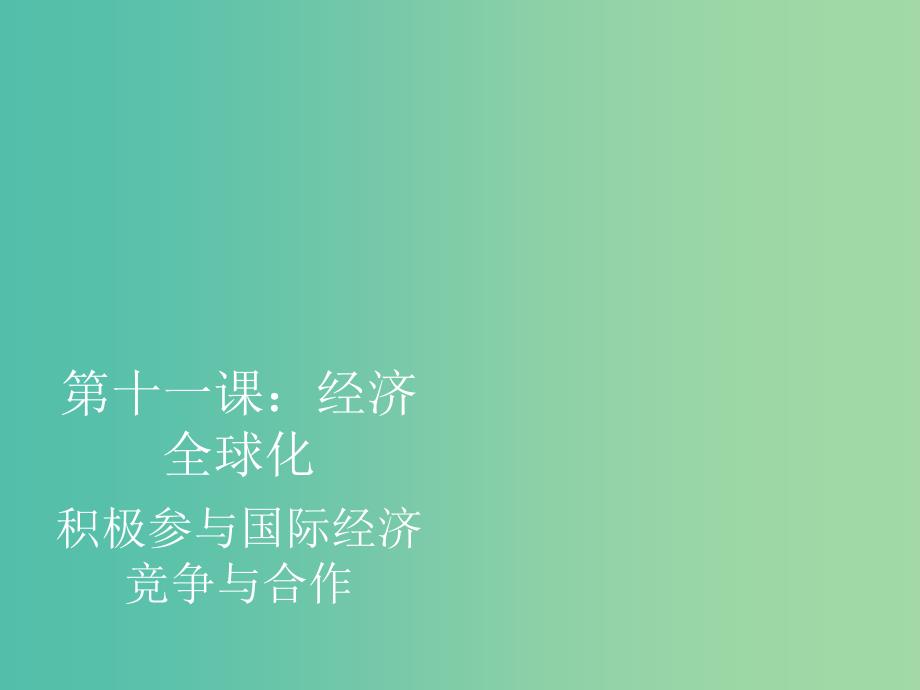 第十一课：经济全球化

积极参与国际经济竞争与合作